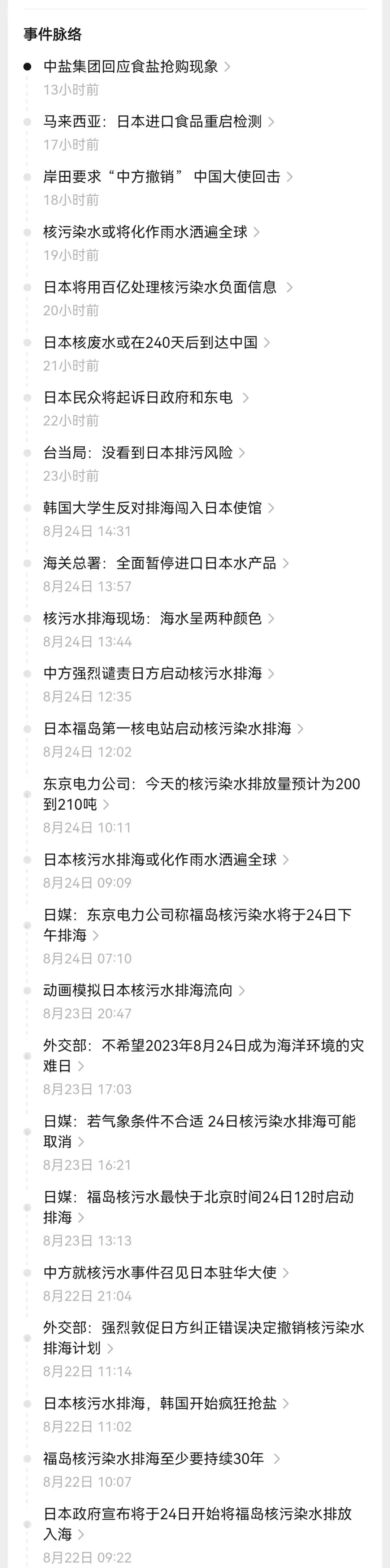 事件脉络

中盐集团回应食盐抢购现象 >
13小时前

马来西亚：日本进口食品重启检测 >
17小时前

岸田要求“中方撤销” 中国大使回击 >
18小时前

核污染水或将化作雨水洒遍全球 >
19小时前

日本将用百亿处理核污染水负面信息 >
20小时前

日本核废水或在240天后到达中国 >
21小时前

日本民众将起诉日政府和东电 >
22小时前

台当局：没看到日本排污风险 >
23小时前

韩国大学生反对排海闯入日本使馆 >
8月24日 14:31

海关总署：全面暂停进口日本水产品 >
8月24日 13:57

核污水排海现场：海水呈两种颜色 >
8月24日 13:44

中方强烈谴责日方启动核污水排海 >
8月24日 12:35

日本福岛第一核电站启动核污染水排海 >
8月24日 12:02

东京电力公司：今天的核污染水排放量预计为200到210吨 >
8月24日 10:11

日本核污水排海或化作雨水洒遍全球 >
8月24日 09:09

日媒：东京电力公司称福岛核污染水将于24日下午排海 >
8月24日 07:10

动画模拟日本核污水排海流向 >
8月23日 20:47

外交部：不希望2023年8月24日成为海洋环境的灾难日 >
8月23日 17:03

日媒：若气象条件不合适 24日核污染水排海可能取消 >
8月23日 16:21

日媒：福岛核污水最快于北京时间24日12时启动排海 >
8月23日 13:13

中方就核污水事件召见日本驻华大使 >
8月22日 21:04

外交部：强烈敦促日方纠正错误决定撤销核污染水排海计划 >
8月22日 11:14

日本核污水排海，韩国开始疯狂抢盐 >
8月22日 11:02

福岛核污染水排海至少要持续30年 >
8月22日 10:07

日本政府宣布将于24日开始将福岛核污染水排放入海 >
8月22日 09:22